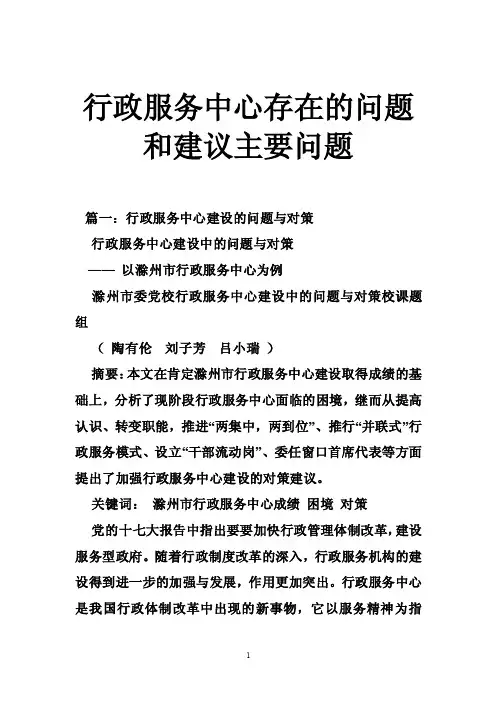 行政服务中心存在的问题和建议主要问题

篇一：行政服务中心建设的问题与对策

行政服务中心建设中的问题与对策

—— 以滁州市行政服务中心为例

滁州市委党校行政服务中心建设中的问题与对策校课题组

（ 陶有伦 刘子芳 吕小瑞 ）

摘要：本文在肯定滁州市行政服务中心建设取得成绩的基础上，分析了现阶段行政服务中心面临的困境，继而从提高认识、转变职能，推进“两集中，两到位”、推行“并联式”行政服务模式、设立“干部流动岗”、委任窗口首席代表等方面提出了加强行政服务中心建设的对策建议。

关键词： 滁州市行政服务中心成绩 困境 对策

党的十七大报告中指出要要加快行政管理体制改革，建设服务型政府。随着行政制度改革的深入，行政服务机构的建设得到进一步的加强与发展，作用更加突出。行政服务中心是我国行政体制改革中出现的新事物，它以服务精神为指

1